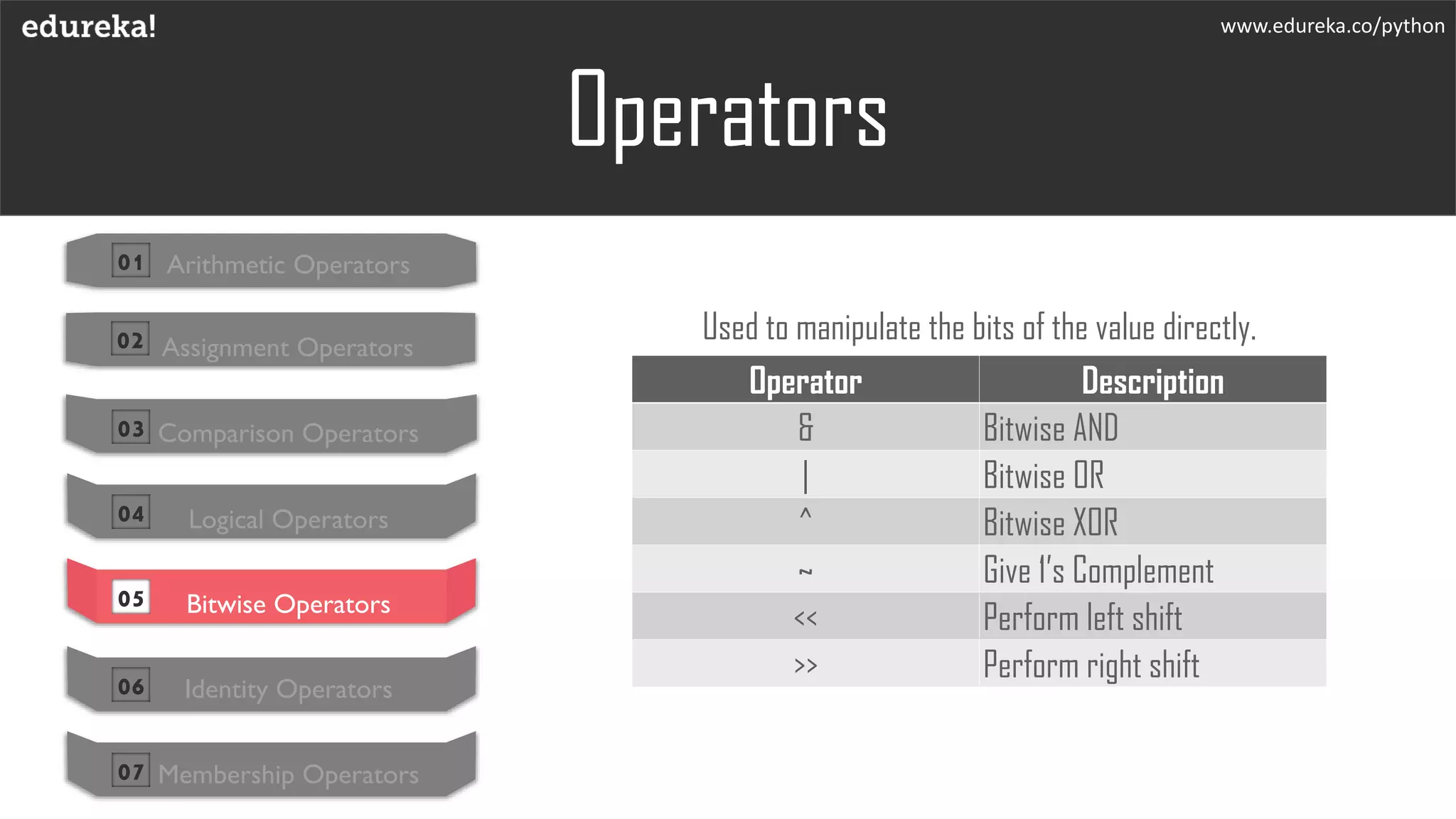 edureka!

www.edureka.co/python

Operators

01 Arithmetic Operators

02 Assignment Operators

03 Comparison Operators

04 Logical Operators

05 Bitwise Operators

06 Identity Operators

07 Membership Operators

Used to manipulate the bits of the value directly.

| Operator | Description |
|---|---|
| & | Bitwise AND |
| \| | Bitwise OR |
| ^ | Bitwise XOR |
| ~ | Give 1's Complement |
| << | Perform left shift |
| >> | Perform right shift |